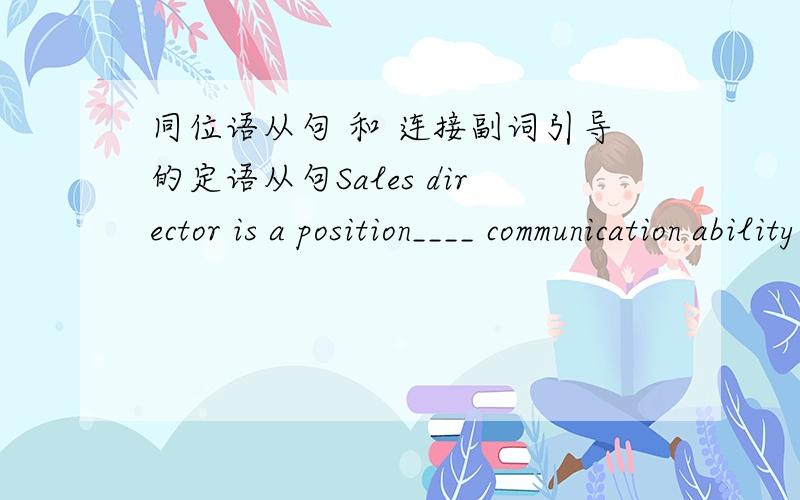 同位语从句 和 连接副词引导的定语从句Sales director is a position____ communication ability